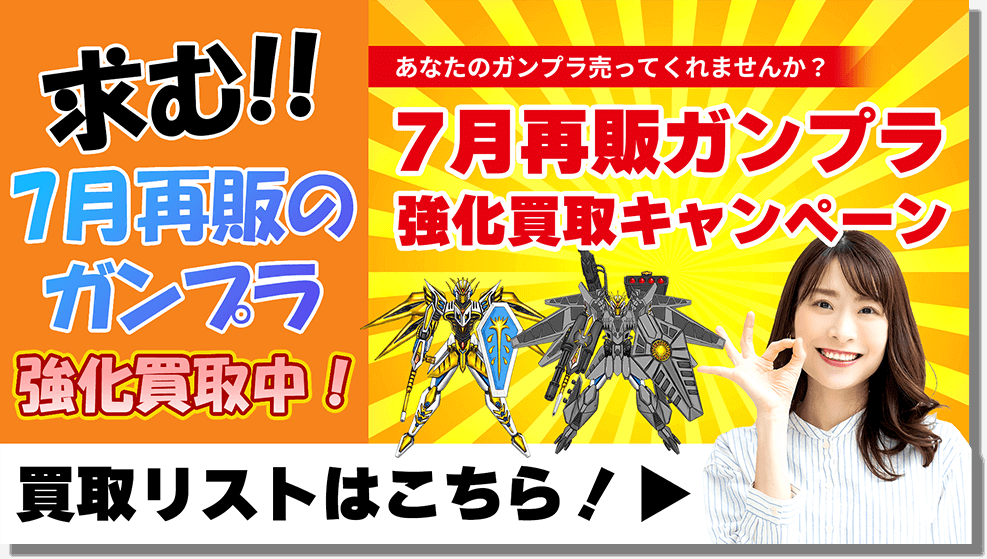 求む!!
7月再販の
ガンプラ
強化買取中！

あなたのガンプラ売ってくれませんか？
7月再販ガンプラ
強化買取キャンペーン

買取リストはこちら！▶